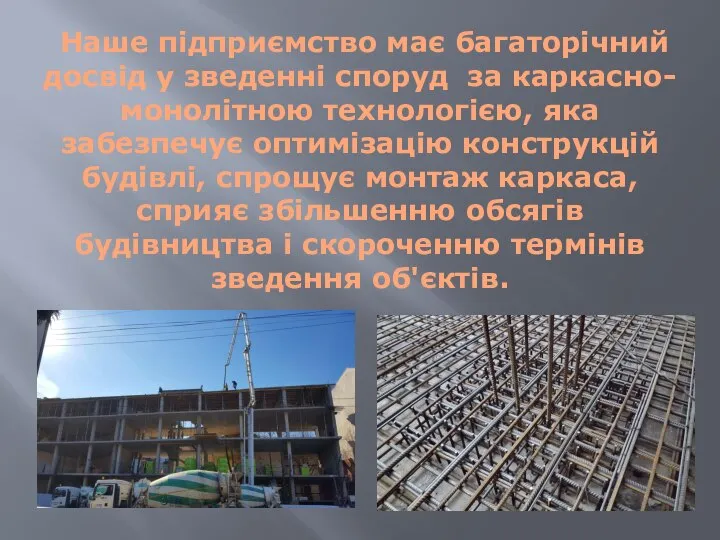 Наше підприємство має багаторічний досвід у зведенні споруд за каркасно-монолітною технологією, яка забезпечує оптимізацію конструкцій будівлі, спрощує монтаж каркаса, сприяє збільшенню обсягів будівництва і скороченню термінів зведення об'єктів.